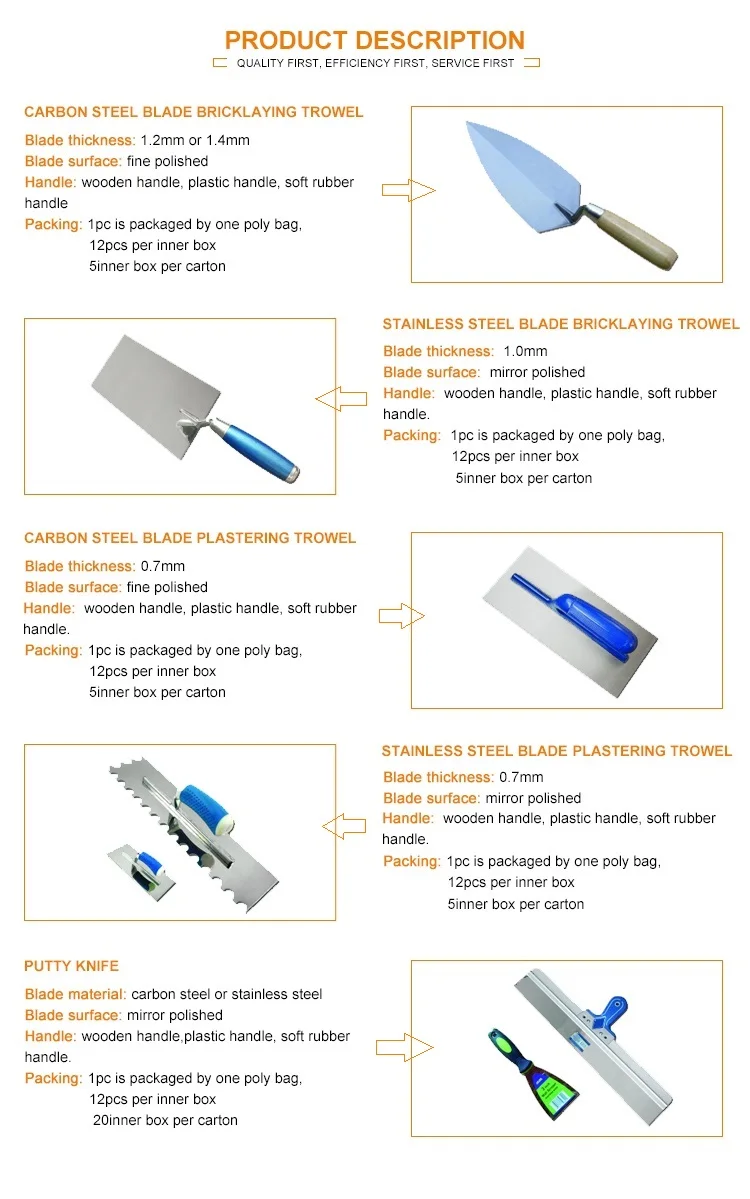 PRODUCT DESCRIPTION

QUALITY FIRST, EFFICIENCY FIRST, SERVICE FIRST

CARBON STEEL BLADE BRICKLAYING TROWEL

Blade thickness: 1.2mm or 1.4mm
Blade surface: fine polished
Handle: wooden handle, plastic handle, soft rubber handle
Packing: 1pc is packaged by one poly bag,
12pcs per inner box
5inner box per carton

STAINLESS STEEL BLADE BRICKLAYING TROWEL

Blade thickness: 1.0mm
Blade surface: mirror polished
Handle: wooden handle, plastic handle, soft rubber handle.
Packing: 1pc is packaged by one poly bag,
12pcs per inner box
5inner box per carton

CARBON STEEL BLADE PLASTERING TROWEL

Blade thickness: 0.7mm
Blade surface: fine polished
Handle: wooden handle, plastic handle, soft rubber handle.
Packing: 1pc is packaged by one poly bag,
12pcs per inner box
5inner box per carton

STAINLESS STEEL BLADE PLASTERING TROWEL

Blade thickness: 0.7mm
Blade surface: mirror polished
Handle: wooden handle, plastic handle, soft rubber handle.
Packing: 1pc is packaged by one poly bag,
12pcs per inner box
5inner box per carton

PUTTY KNIFE

Blade material: carbon steel or stainless steel
Blade surface: mirror polished
Handle: wooden handle,plastic handle, soft rubber handle.
Packing: 1pc is packaged by one poly bag,
12pcs per inner box
20inner box per carton